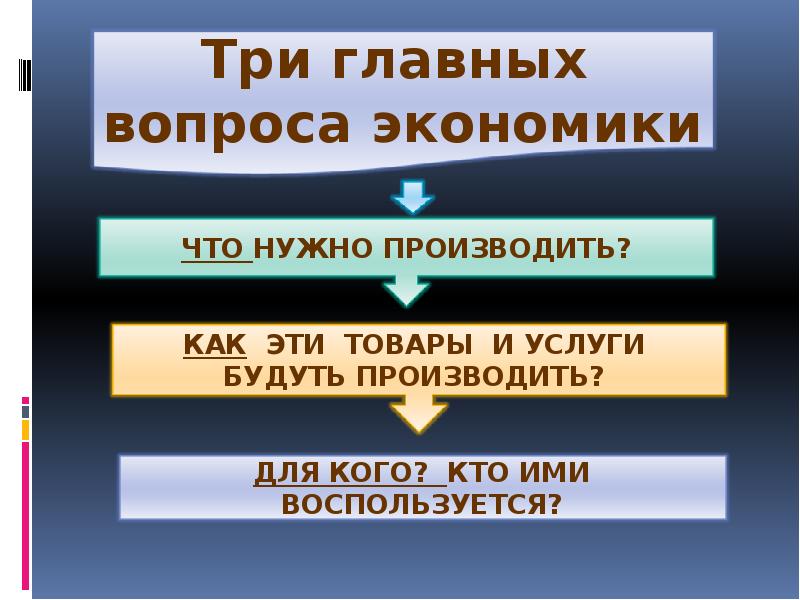 Три главных вопроса экономики

ЧТО НУЖНО ПРОИЗВОДИТЬ?

КАК ЭТИ ТОВАРЫ И УСЛУГИ БУДУТЬ ПРОИЗВОДИТЬ?

ДЛЯ КОГО? КТО ИМИ ВОСПОЛЬЗУЕТСЯ?